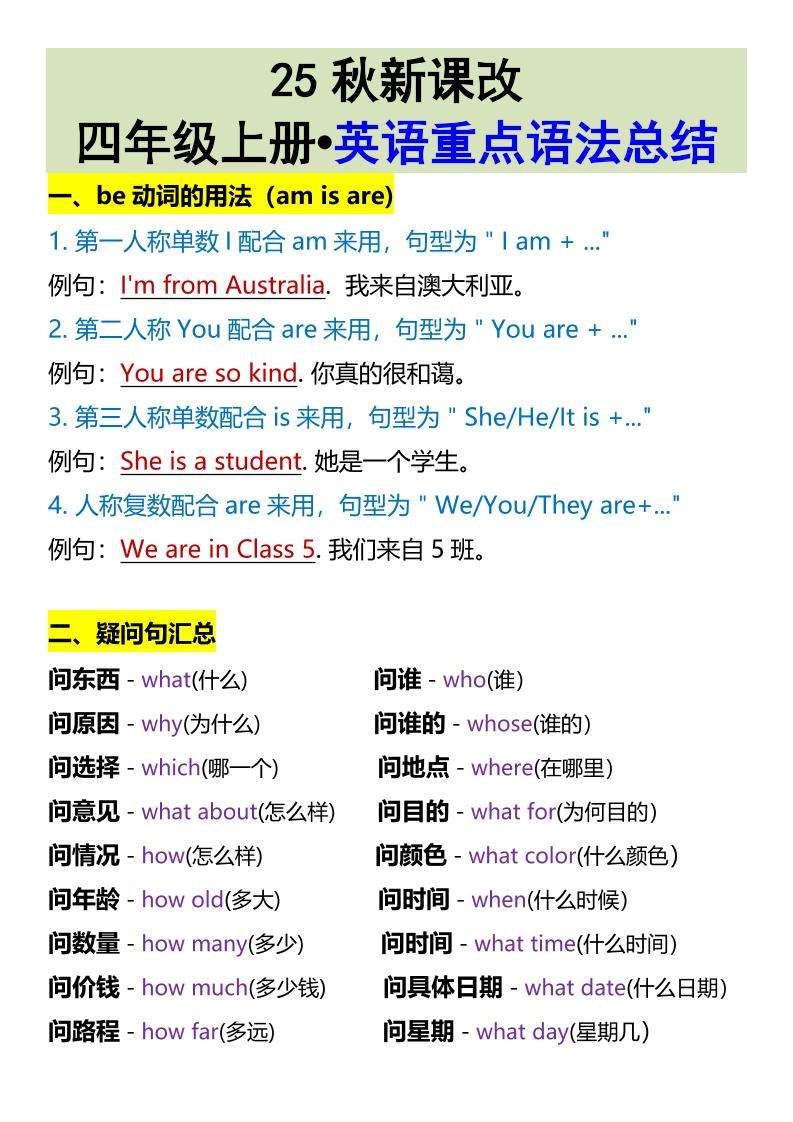 25 秋新课改
四年级上册•英语重点语法总结

一、be 动词的用法（am is are)

1. 第一人称单数 I 配合 am 来用，句型为 " I am + ..."
例句：I'm from Australia. 我来自澳大利亚。
2. 第二人称 You 配合 are 来用，句型为 " You are + ..."
例句：You are so kind. 你真的很和蔼。
3. 第三人称单数配合 is 来用，句型为 " She/He/It is +..."
例句：She is a student. 她是一个学生。
4. 人称复数配合 are 来用，句型为 " We/You/They are+..."
例句：We are in Class 5. 我们来自 5 班。

二、疑问句汇总

问东西 - what(什么)
问原因 - why(为什么)
问选择 - which(哪一个)
问意见 - what about(怎么样)
问情况 - how(怎么样)
问年龄 - how old(多大)
问数量 - how many(多少)
问价钱 - how much(多少钱)
问路程 - how far(多远)

问谁 - who(谁)
问谁的 - whose(谁的)
问地点 - where(在哪里)
问目的 - what for(为何目的)
问颜色 - what color(什么颜色)
问时间 - when(什么时候)
问时间 - what time(什么时间)
问具体日期 - what date(什么日期)
问星期 - what day(星期几)